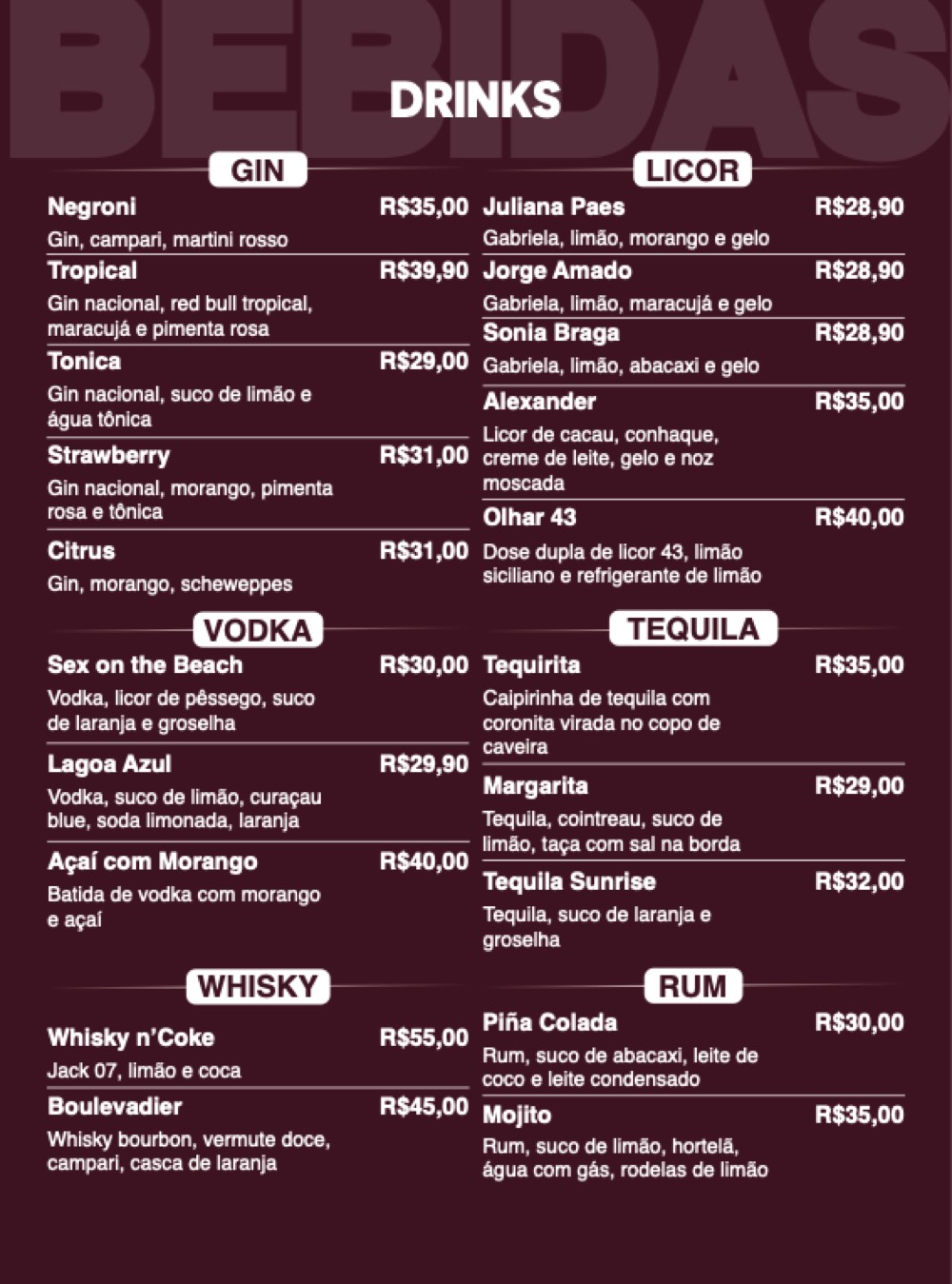 BEBIDAS

DRINKS

GIN

Negroni R$35,00
Gin, campari, martini rosso

Tropical R$39,90
Gin nacional, red bull tropical, maracujá e pimenta rosa

Tonica R$29,00
Gin nacional, suco de limão e água tônica

Strawberry R$31,00
Gin nacional, morango, pimenta rosa e tônica

Citrus R$31,00
Gin, morango, scheweppes

VODKA

Sex on the Beach R$30,00
Vodka, licor de pêssego, suco de laranja e groselha

Lagoa Azul R$29,90
Vodka, suco de limão, curaçau blue, soda limonada, laranja

Açaí com Morango R$40,00
Batida de vodka com morango e açaí

WHISKY

Whisky n'Coke R$55,00
Jack 07, limão e coca

Boulevadier R$45,00
Whisky bourbon, vermute doce, campari, casca de laranja

LICOR

Juliana Paes R$28,90
Gabriela, limão, morango e gelo

Jorge Amado R$28,90
Gabriela, limão, maracujá e gelo

Sonia Braga R$28,90
Gabriela, limão, abacaxi e gelo

Alexander R$35,00
Licor de cacau, conhaque, creme de leite, gelo e noz moscada

Olhar 43 R$40,00
Dose dupla de licor 43, limão siciliano e refrigerante de limão

TEQUILA

Tequirita R$35,00
Caipirinha de tequila com coronita virada no copo de caveira

Margarita R$29,00
Tequila, cointreau, suco de limão, taça com sal na borda

Tequila Sunrise R$32,00
Tequila, suco de laranja e groselha

RUM

Piña Colada R$30,00
Rum, suco de abacaxi, leite de coco e leite condensado

Mojito R$35,00
Rum, suco de limão, hortelã, água com gás, rodelas de limão